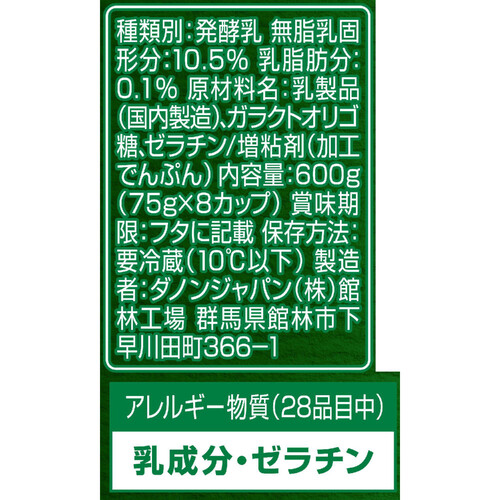 種類別:発酵乳 無脂乳固形分:10.5% 乳脂肪分:0.1% 原材料名:乳製品(国内製造)、ガラクトオリゴ糖、ゼラチン/増粘剤(加工でんぷん) 内容量:600g(75g×8カップ) 賞味期限:フタに記載 保存方法:要冷蔵(10℃以下) 製造者:ダノンジャパン(株)館林工場 群馬県館林市下早川田町366−1

アレルギー物質(28品目中)

乳成分・ゼラチン